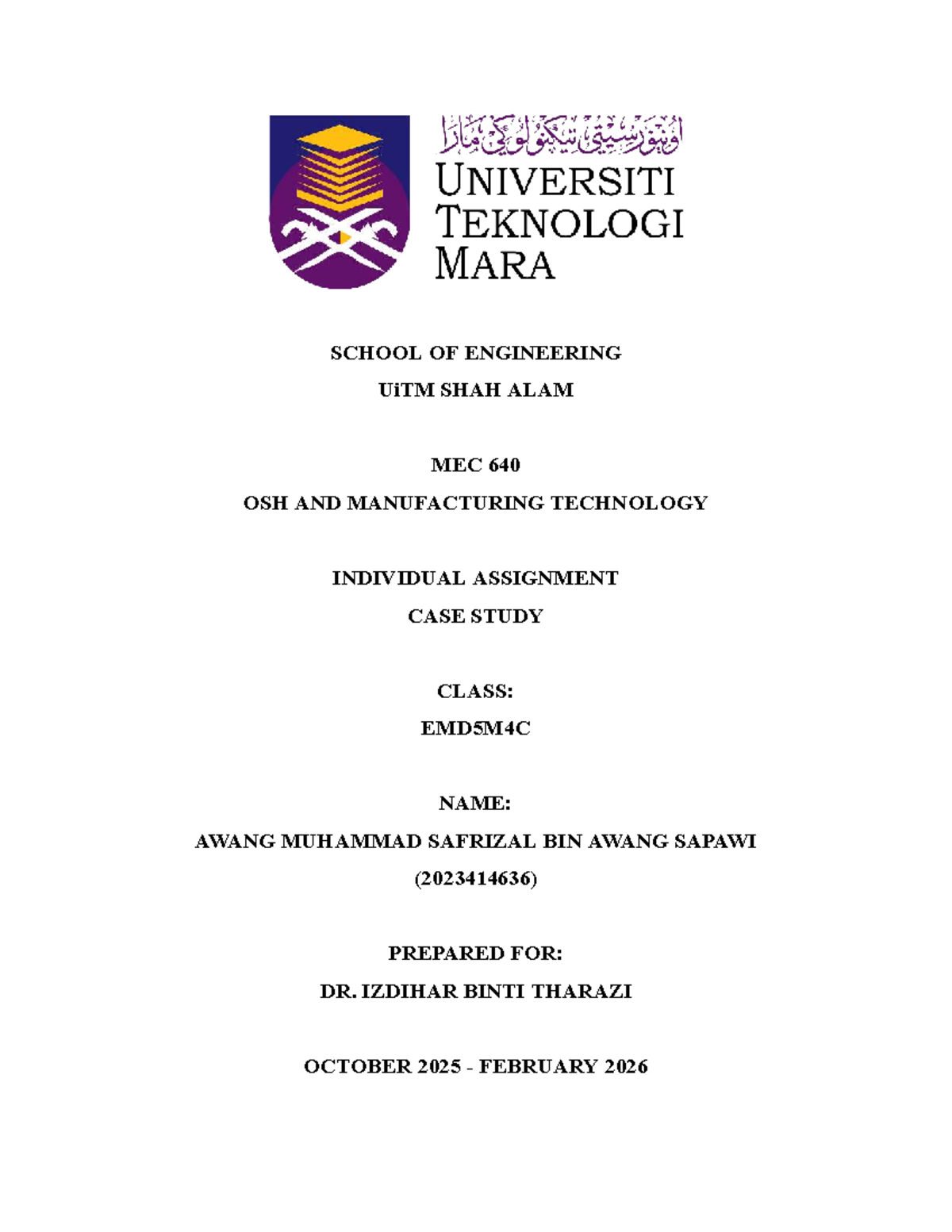 اونيۏرسيتي تيكنولوڬي مارا
UNIVERSITI
TEKNOLOGI
MARA

SCHOOL OF ENGINEERING
UiTM SHAH ALAM

MEC 640
OSH AND MANUFACTURING TECHNOLOGY

INDIVIDUAL ASSIGNMENT
CASE STUDY

CLASS:
EMD5M4C

NAME:
AWANG MUHAMMAD SAFRIZAL BIN AWANG SAPAWI
(2023414636)

PREPARED FOR:
DR. IZDIHAR BINTI THARAZI

OCTOBER 2025 - FEBRUARY 2026